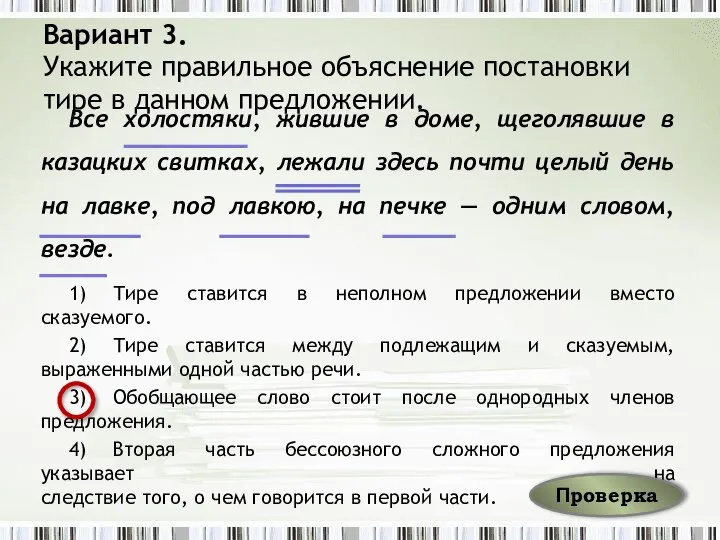 Вариант 3.
Укажите правильное объяснение постановки тире в данном предложении.

Все холостяки, жившие в доме, щеголявшие в казацких свитках, лежали здесь почти целый день на лавке, под лавкою, на печке — одним словом, везде.

1) Тире ставится в неполном предложении вместо сказуемого.

2) Тире ставится между подлежащим и сказуемым, выраженными одной частью речи.

3) Обобщающее слово стоит после однородных членов предложения.

4) Вторая часть бессоюзного сложного предложения указывает на следствие того, о чем говорится в первой части.

Проверка